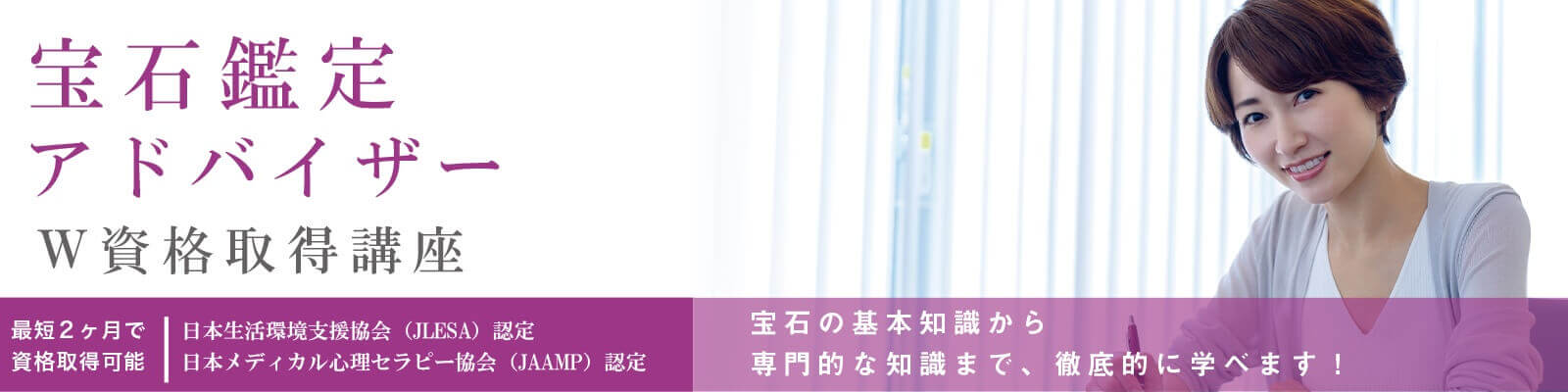 宝石鑑定
アドバイザー
W資格取得講座

最短２ヶ月で
資格取得可能

日本生活環境支援協会（JLESA）認定
日本メディカル心理セラピー協会（JAAMP）認定

宝石の基本知識から
専門的な知識まで、徹底的に学べます！